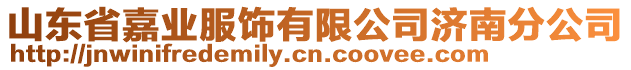 山东省嘉业服饰有限公司济南分公司
http://jnwinifredemily.cn.coovee.com